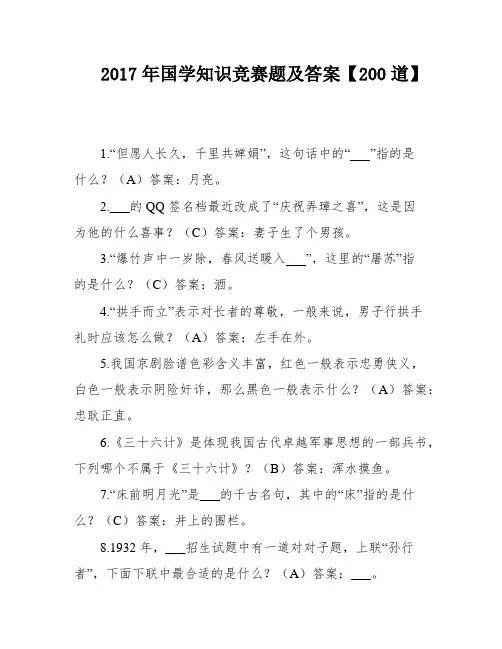 2017年国学知识竞赛题及答案【200道】

1.“但愿人长久，千里共婵娟”，这句话中的“___”指的是什么？（A）答案：月亮。

2.___的QQ签名档最近改成了“庆祝弄璋之喜”，这是因为他的什么喜事？（C）答案：妻子生了个男孩。

3.“爆竹声中一岁除，春风送暖入___”，这里的“屠苏”指的是什么？（C）答案：酒。

4.“拱手而立”表示对长者的尊敬，一般来说，男子行拱手礼时应该怎么做？（A）答案：左手在外。

5.我国京剧脸谱色彩含义丰富，红色一般表示忠勇侠义，白色一般表示阴险奸诈，那么黑色一般表示什么？（A）答案：忠耿正直。

6.《三十六计》是体现我国古代卓越军事思想的一部兵书，下列哪个不属于《三十六计》？（B）答案：浑水摸鱼。

7.“床前明月光”是___的千古名句，其中的“床”指的是什么？（C）答案：井上的围栏。

8.1932年，___招生试题中有一道对对子题，上联“孙行者”，下面下联中最合适的是什么？（A）答案：___。